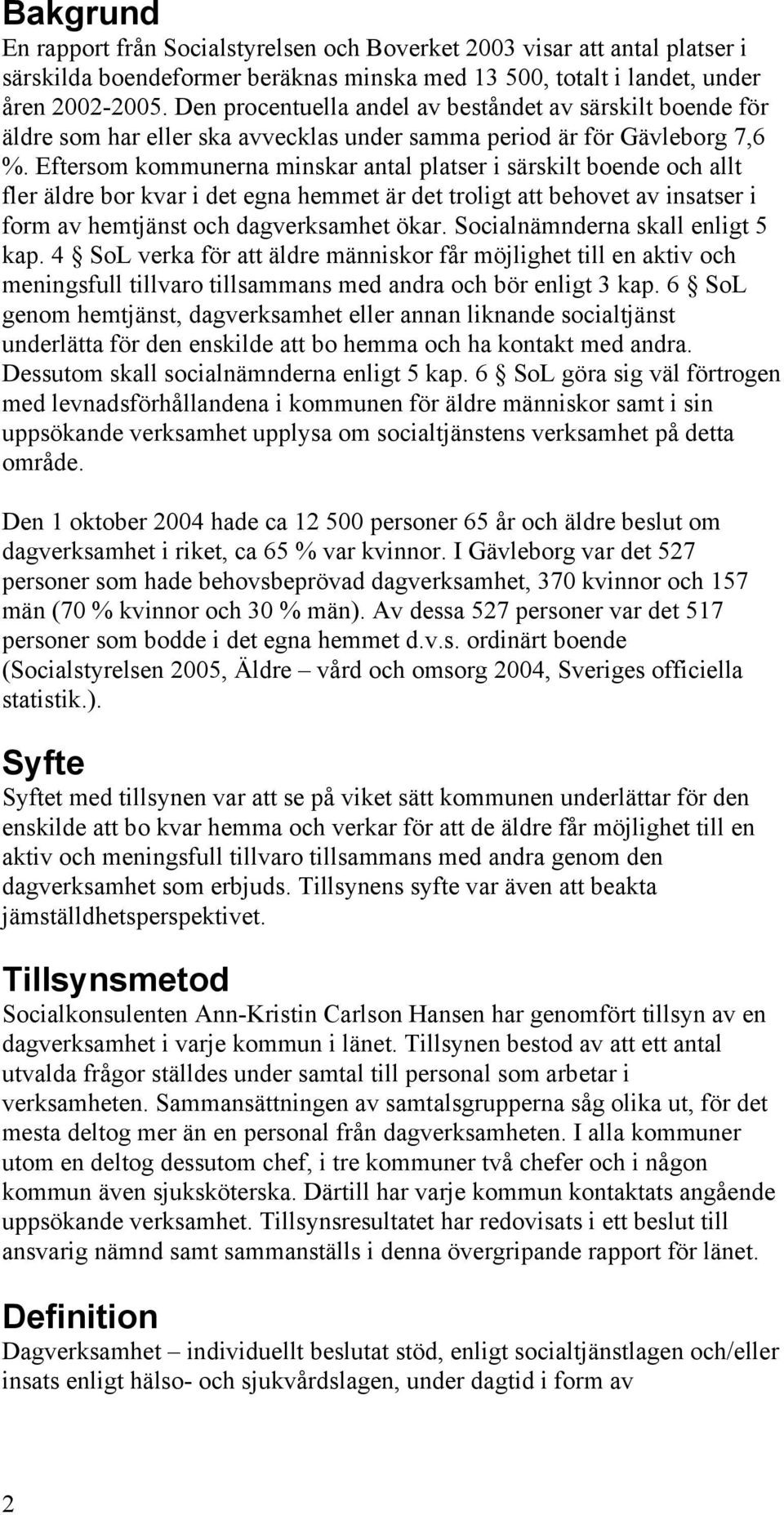 Bakgrund
En rapport från Socialstyrelsen och Boverket 2003 visar att antal platser i särskilda boendeformer beräknas minska med 13 500, totalt i landet, under åren 2002-2005. Den procentuella andel av beståndet av särskilt boende för äldre som har eller ska avvecklas under samma period är för Gävleborg 7,6 %. Eftersom kommunerna minskar antal platser i särskilt boende och allt fler äldre bor kvar i det egna hemmet är det troligt att behovet av insatser i form av hemtjänst och dagverksamhet ökar. Socialnämnderna skall enligt 5 kap. 4 § SoL verka för att äldre människor får möjlighet till en aktiv och meningsfull tillvaro tillsammans med andra och bör enligt 3 kap. 6 § SoL genom hemtjänst, dagverksamhet eller annan liknande socialtjänst underlätta för den enskilde att bo hemma och ha kontakt med andra. Dessutom skall socialnämnderna enligt 5 kap. 6 § SoL göra sig väl förtrogen med levnadsförhållandena i kommunen för äldre människor samt i sin uppsökande verksamhet upplysa om socialtjänstens verksamhet på detta område.

Den 1 oktober 2004 hade ca 12 500 personer 65 år och äldre beslut om dagverksamhet i riket, ca 65 % var kvinnor. I Gävleborg var det 527 personer som hade behovsbeprövad dagverksamhet, 370 kvinnor och 157 män (70 % kvinnor och 30 % män). Av dessa 527 personer var det 517 personer som bodde i det egna hemmet d.v.s. ordinärt boende (Socialstyrelsen 2005, Äldre – vård och omsorg 2004, Sveriges officiella statistik.).

Syfte
Syftet med tillsynen var att se på viket sätt kommunen underlättar för den enskilde att bo kvar hemma och verkar för att de äldre får möjlighet till en aktiv och meningsfull tillvaro tillsammans med andra genom den dagverksamhet som erbjuds. Tillsynens syfte var även att beakta jämställdhetsperspektivet.

Tillsynsmetod
Socialkonsulenten Ann-Kristin Carlson Hansen har genomfört tillsyn av en dagverksamhet i varje kommun i länet. Tillsynen bestod av att ett antal utvalda frågor ställdes under samtal till personal som arbetar i verksamheten. Sammansättningen av samtalsgrupperna såg olika ut, för det mesta deltog mer än en personal från dagverksamheten. I alla kommuner utom en deltog dessutom chef, i tre kommuner två chefer och i någon kommun även sjuksköterska. Därtill har varje kommun kontaktats angående uppsökande verksamhet. Tillsynsresultatet har redovisats i ett beslut till ansvarig nämnd samt sammanställs i denna övergripande rapport för länet.

Definition
Dagverksamhet – individuellt beslutat stöd, enligt socialtjänstlagen och/eller insats enligt hälso- och sjukvårdslagen, under dagtid i form av

2